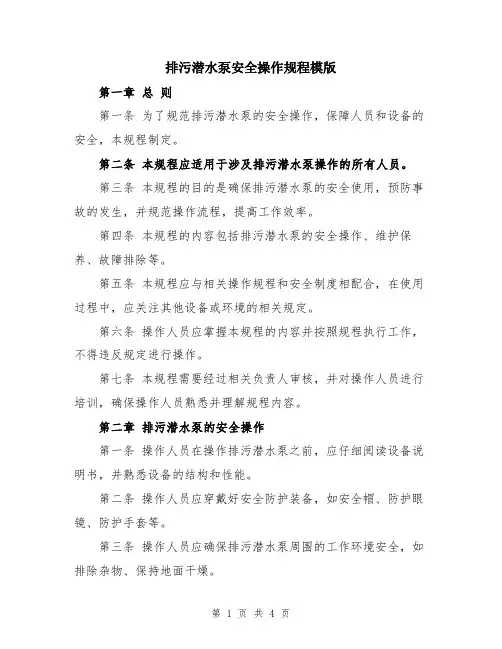 排污潜水泵安全操作规程模版

第一章 总 则

第一条 为了规范排污潜水泵的安全操作，保障人员和设备的安全，本规程制定。

第二条 本规程应适用于涉及排污潜水泵操作的所有人员。

第三条 本规程的目的是确保排污潜水泵的安全使用，预防事故的发生，并规范操作流程，提高工作效率。

第四条 本规程的内容包括排污潜水泵的安全操作、维护保养、故障排除等。

第五条 本规程应与相关操作规程和安全制度相配合，在使用过程中，应关注其他设备或环境的相关规定。

第六条 操作人员应掌握本规程的内容并按照规程执行工作，不得违反规定进行操作。

第七条 本规程需要经过相关负责人审核，并对操作人员进行培训，确保操作人员熟悉并理解规程内容。

第二章 排污潜水泵的安全操作

第一条 操作人员在操作排污潜水泵之前，应仔细阅读设备说明书，并熟悉设备的结构和性能。

第二条 操作人员应穿戴好安全防护装备，如安全帽、防护眼镜、防护手套等。

第三条 操作人员应确保排污潜水泵周围的工作环境安全，如排除杂物、保持地面干燥。

第 1 页 共 4 页